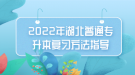 2022年湖北普通专升本复习方法指导